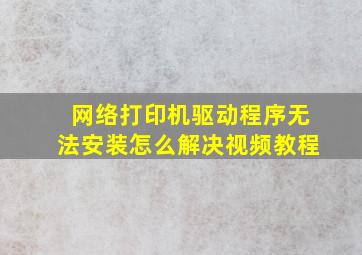 网络打印机驱动程序无法安装怎么解决视频教程